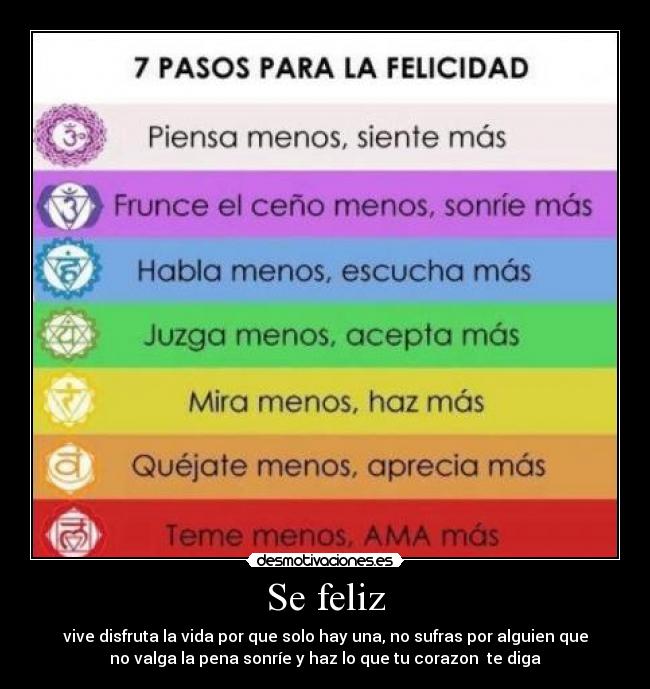 7 PASOS PARA LA FELICIDAD

Piensa menos, siente más

Frunce el ceño menos, sonríe más

Habla menos, escucha más

Juzga menos, acepta más

Mira menos, haz más

Quéjate menos, aprecia más

Teme menos, AMA más

desmotivaciones.es

Se feliz

vive disfruta la vida por que solo hay una, no sufras por alguien que no valga la pena sonríe y haz lo que tu corazon te diga